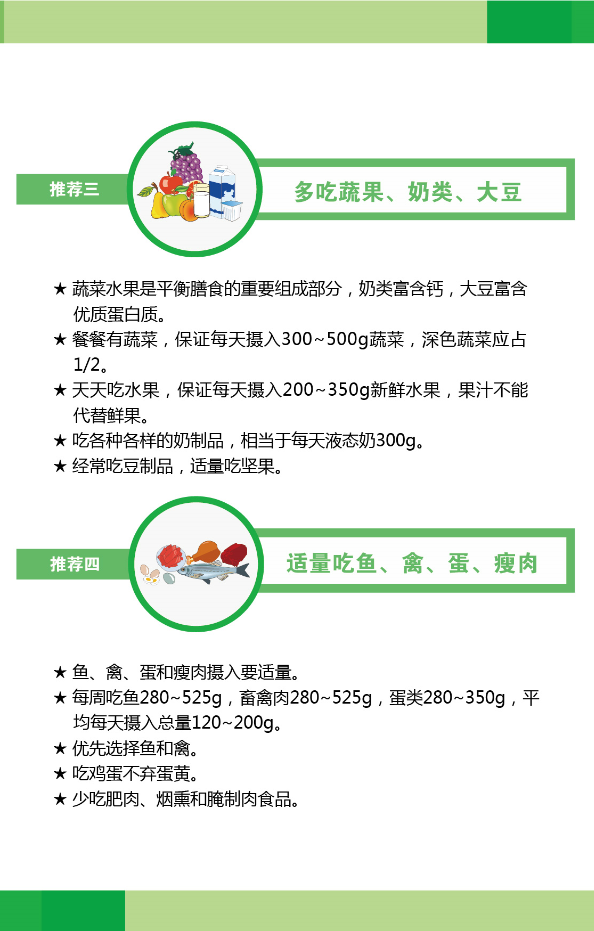 推荐三

多吃蔬果、奶类、大豆

★ 蔬菜水果是平衡膳食的重要组成部分，奶类富含钙，大豆富含优质蛋白质。
★ 餐餐有蔬菜，保证每天摄入300~500g蔬菜，深色蔬菜应占1/2。
★ 天天吃水果，保证每天摄入200~350g新鲜水果，果汁不能代替鲜果。
★ 吃各种各样的奶制品，相当于每天液态奶300g。
★ 经常吃豆制品，适量吃坚果。

推荐四

适量吃鱼、禽、蛋、瘦肉

★ 鱼、禽、蛋和瘦肉摄入要适量。
★ 每周吃鱼280~525g，畜禽肉280~525g，蛋类280~350g，平均每天摄入总量120~200g。
★ 优先选择鱼和禽。
★ 吃鸡蛋不弃蛋黄。
★ 少吃肥肉、烟熏和腌制肉食品。